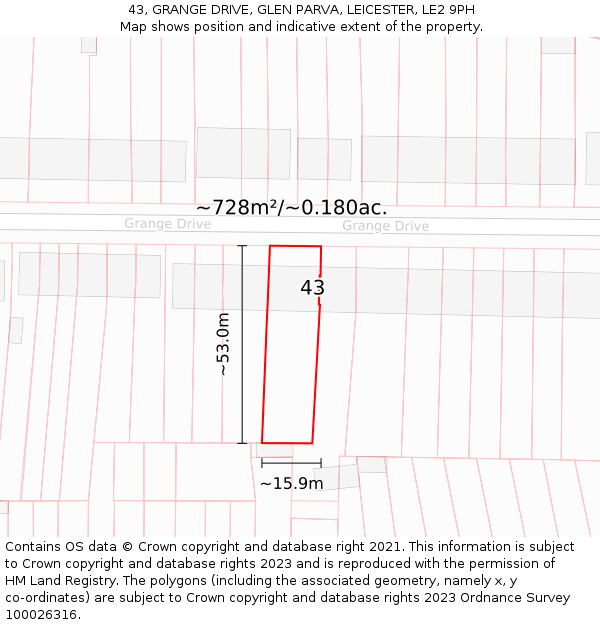 43, GRANGE DRIVE, GLEN PARVA, LEICESTER, LE2 9PH
Map shows position and indicative extent of the property.

~728m²/~0.180ac.

Grange Drive

Grange Drive

43

~53.0m

~15.9m

Contains OS data © Crown copyright and database right 2021. This information is subject to Crown copyright and database rights 2023 and is reproduced with the permission of HM Land Registry. The polygons (including the associated geometry, namely x, y co-ordinates) are subject to Crown copyright and database rights 2023 Ordnance Survey 100026316.